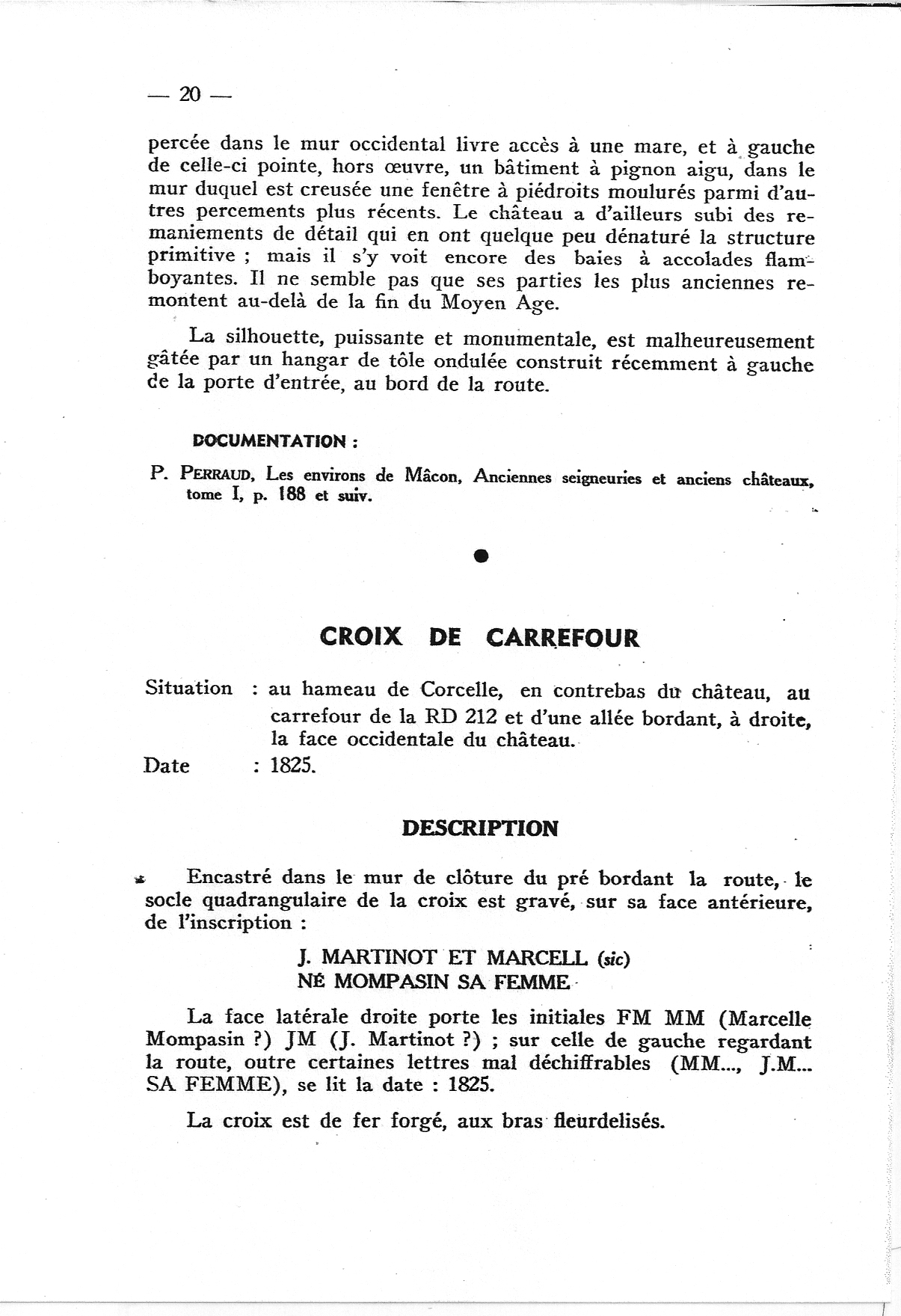 — 20 —

percée dans le mur occidental livre accès à une mare, et à gauche de celle-ci pointe, hors œuvre, un bâtiment à pignon aigu, dans le mur duquel est creusée une fenêtre à piédroits moulurés parmi d'autres percements plus récents. Le château a d'ailleurs subi des remaniements de détail qui en ont quelque peu dénaturé la structure primitive ; mais il s'y voit encore des baies à accolades flamboyantes. Il ne semble pas que ses parties les plus anciennes remontent au-delà de la fin du Moyen Age.

La silhouette, puissante et monumentale, est malheureusement gâtée par un hangar de tôle ondulée construit récemment à gauche de la porte d'entrée, au bord de la route.

DOCUMENTATION :

P. PERRAUD, Les environs de Mâcon, Anciennes seigneuries et anciens châteaux, tome I, p. 188 et suiv.

CROIX DE CARREFOUR

Situation : au hameau de Corcelle, en contrebas du château, au carrefour de la RD 212 et d'une allée bordant, à droite, la face occidentale du château.
Date : 1825.

DESCRIPTION

Encastré dans le mur de clôture du pré bordant la route, le socle quadrangulaire de la croix est gravé, sur sa face antérieure, de l'inscription :

J. MARTINOT ET MARCELL (sic)
NÉ MOMPASIN SA FEMME

La face latérale droite porte les initiales FM MM (Marcelle Mompasin ?) JM (J. Martinot ?) ; sur celle de gauche regardant la route, outre certaines lettres mal déchiffrables (MM..., J.M... SA FEMME), se lit la date : 1825.

La croix est de fer forgé, aux bras fleurdelisés.